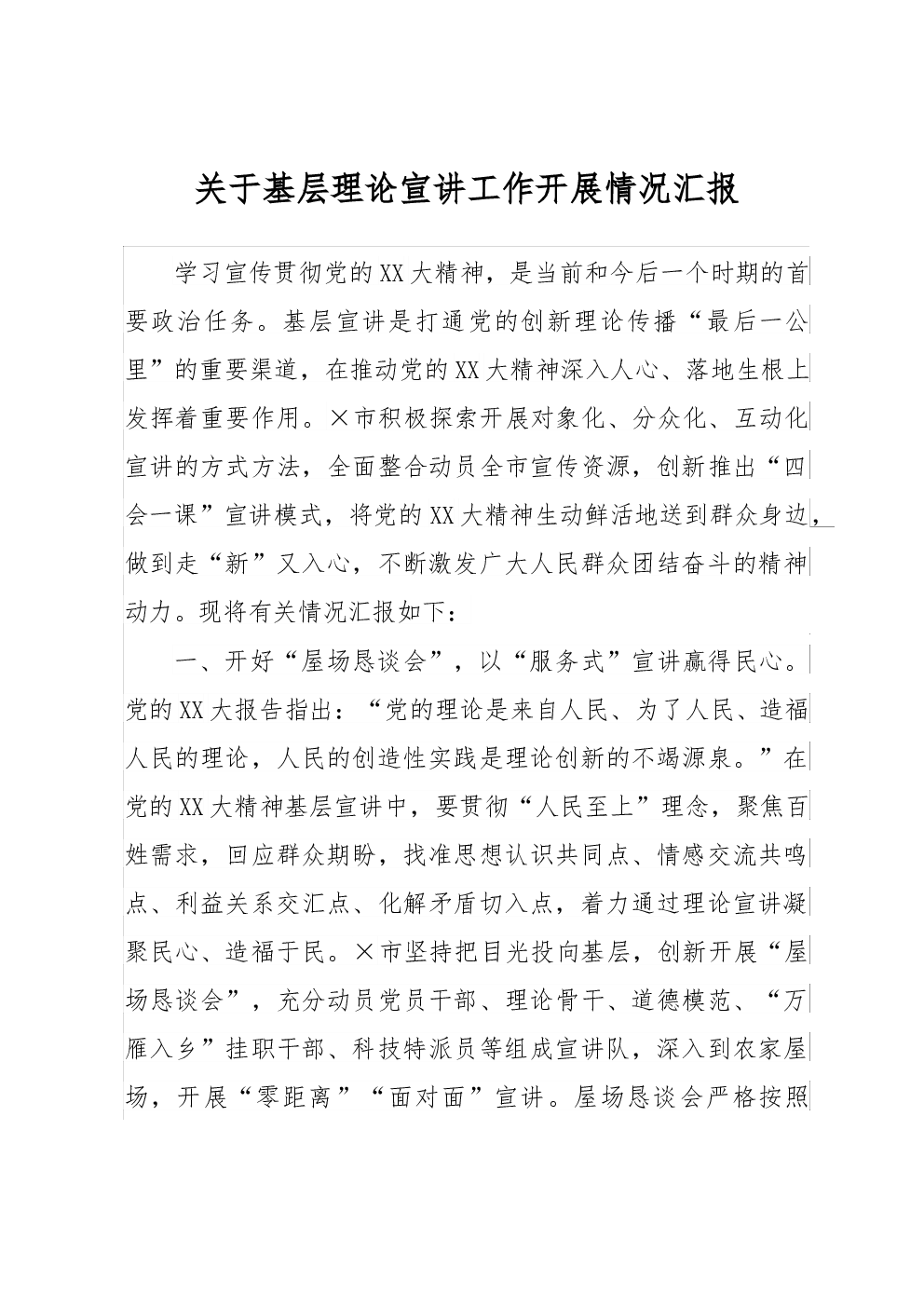 关于基层理论宣讲工作开展情况汇报

学习宣传贯彻党的XX大精神，是当前和今后一个时期的首要政治任务。基层宣讲是打通党的创新理论传播“最后一公里”的重要渠道，在推动党的XX大精神深入人心、落地生根上发挥着重要作用。×市积极探索开展对象化、分众化、互动化宣讲的方式方法，全面整合动员全市宣传资源，创新推出“四会一课”宣讲模式，将党的XX大精神生动鲜活地送到群众身边，做到走“新”又入心，不断激发广大人民群众团结奋斗的精神动力。现将有关情况汇报如下：

一、开好“屋场恳谈会”，以“服务式”宣讲赢得民心。党的XX大报告指出：“党的理论是来自人民、为了人民、造福人民的理论，人民的创造性实践是理论创新的不竭源泉。”在党的XX大精神基层宣讲中，要贯彻“人民至上”理念，聚焦百姓需求，回应群众期盼，找准思想认识共同点、情感交流共鸣点、利益关系交汇点、化解矛盾切入点，着力通过理论宣讲凝聚民心、造福于民。×市坚持把目光投向基层，创新开展“屋场恳谈会”，充分动员党员干部、理论骨干、道德模范、“万雁入乡”挂职干部、科技特派员等组成宣讲队，深入到农家屋场，开展“零距离”“面对面”宣讲。屋场恳谈会严格按照